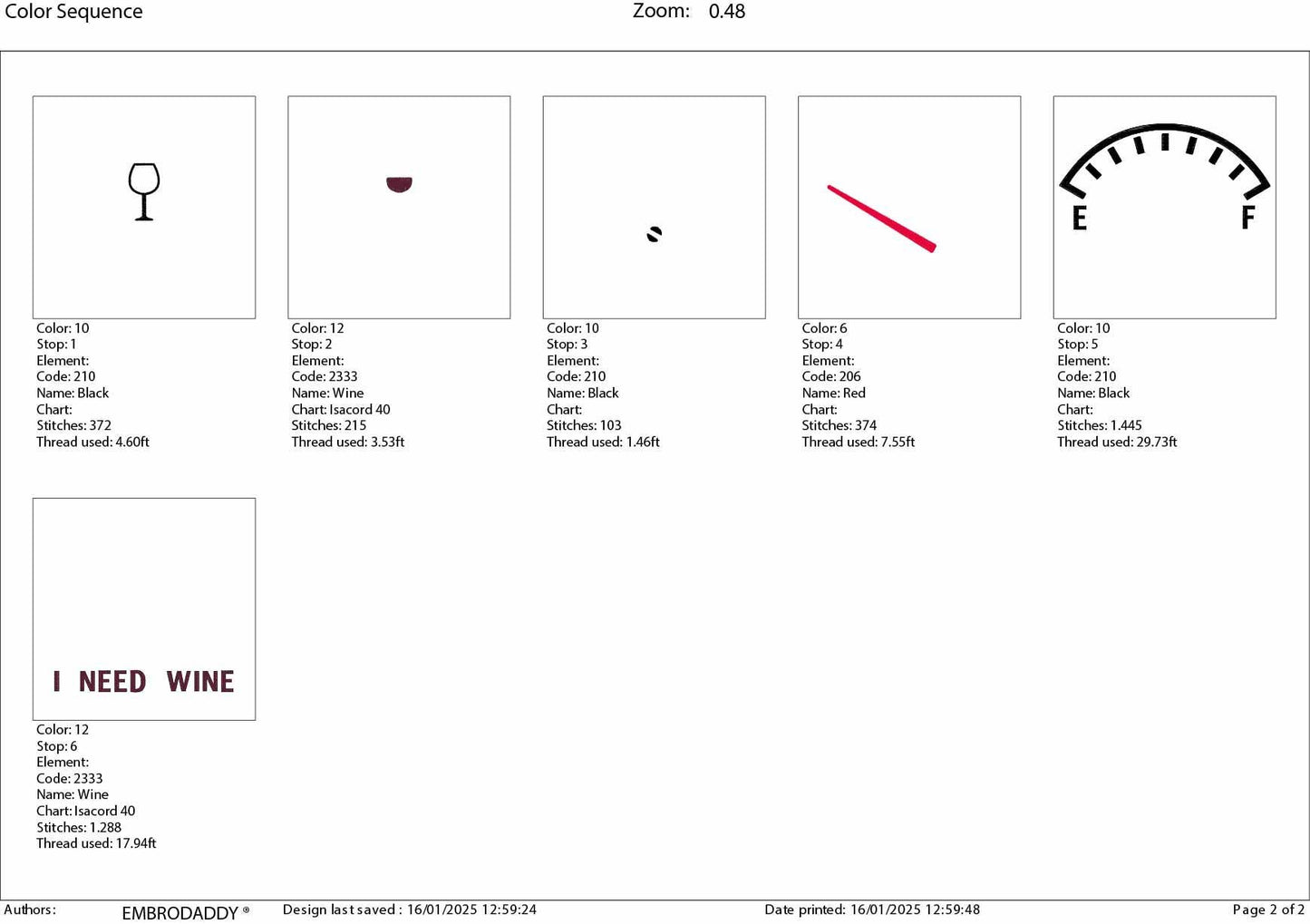 Color Sequence Zoom: 0.48

Color: 10
Stop: 1
Element:
Code: 210
Name: Black
Chart:
Stitches: 372
Thread used: 4.60ft

Color: 12
Stop: 2
Element:
Code: 2333
Name: Wine
Chart: Isacord 40
Stitches: 215
Thread used: 3.53ft

Color: 10
Stop: 3
Element:
Code: 210
Name: Black
Chart:
Stitches: 103
Thread used: 1.46ft

Color: 6
Stop: 4
Element:
Code: 206
Name: Red
Chart:
Stitches: 374
Thread used: 7.55ft

E F

Color: 10
Stop: 5
Element:
Code: 210
Name: Black
Chart:
Stitches: 1.445
Thread used: 29.73ft

I NEED WINE

Color: 12
Stop: 6
Element:
Code: 2333
Name: Wine
Chart: Isacord 40
Stitches: 1.288
Thread used: 17.94ft

Authors: EMBRODADDY ® Design last saved : 16/01/2025 12:59:24 Date printed: 16/01/2025 12:59:48 Page 2 of 2